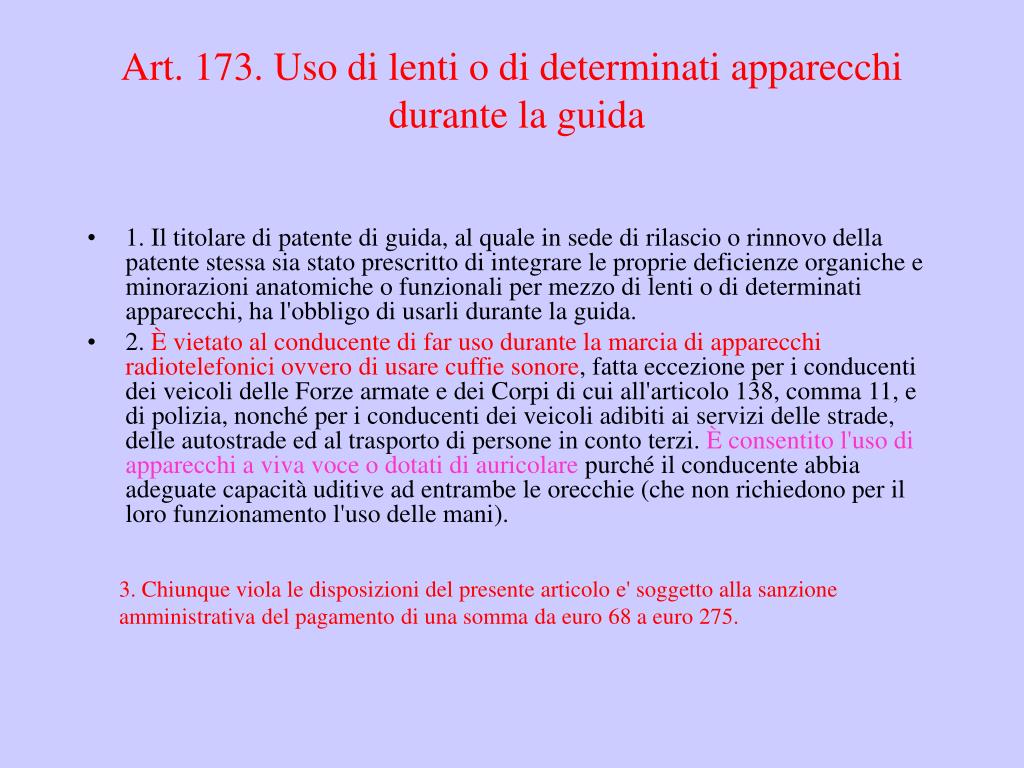 Art. 173. Uso di lenti o di determinati apparecchi durante la guida

• 1. Il titolare di patente di guida, al quale in sede di rilascio o rinnovo della patente stessa sia stato prescritto di integrare le proprie deficienze organiche e minorazioni anatomiche o funzionali per mezzo di lenti o di determinati apparecchi, ha l'obbligo di usarli durante la guida.
• 2. È vietato al conducente di far uso durante la marcia di apparecchi radiotelefonici ovvero di usare cuffie sonore, fatta eccezione per i conducenti dei veicoli delle Forze armate e dei Corpi di cui all'articolo 138, comma 11, e di polizia, nonché per i conducenti dei veicoli adibiti ai servizi delle strade, delle autostrade ed al trasporto di persone in conto terzi. È consentito l'uso di apparecchi a viva voce o dotati di auricolare purché il conducente abbia adeguate capacità uditive ad entrambe le orecchie (che non richiedono per il loro funzionamento l'uso delle mani).

3. Chiunque viola le disposizioni del presente articolo e' soggetto alla sanzione amministrativa del pagamento di una somma da euro 68 a euro 275.